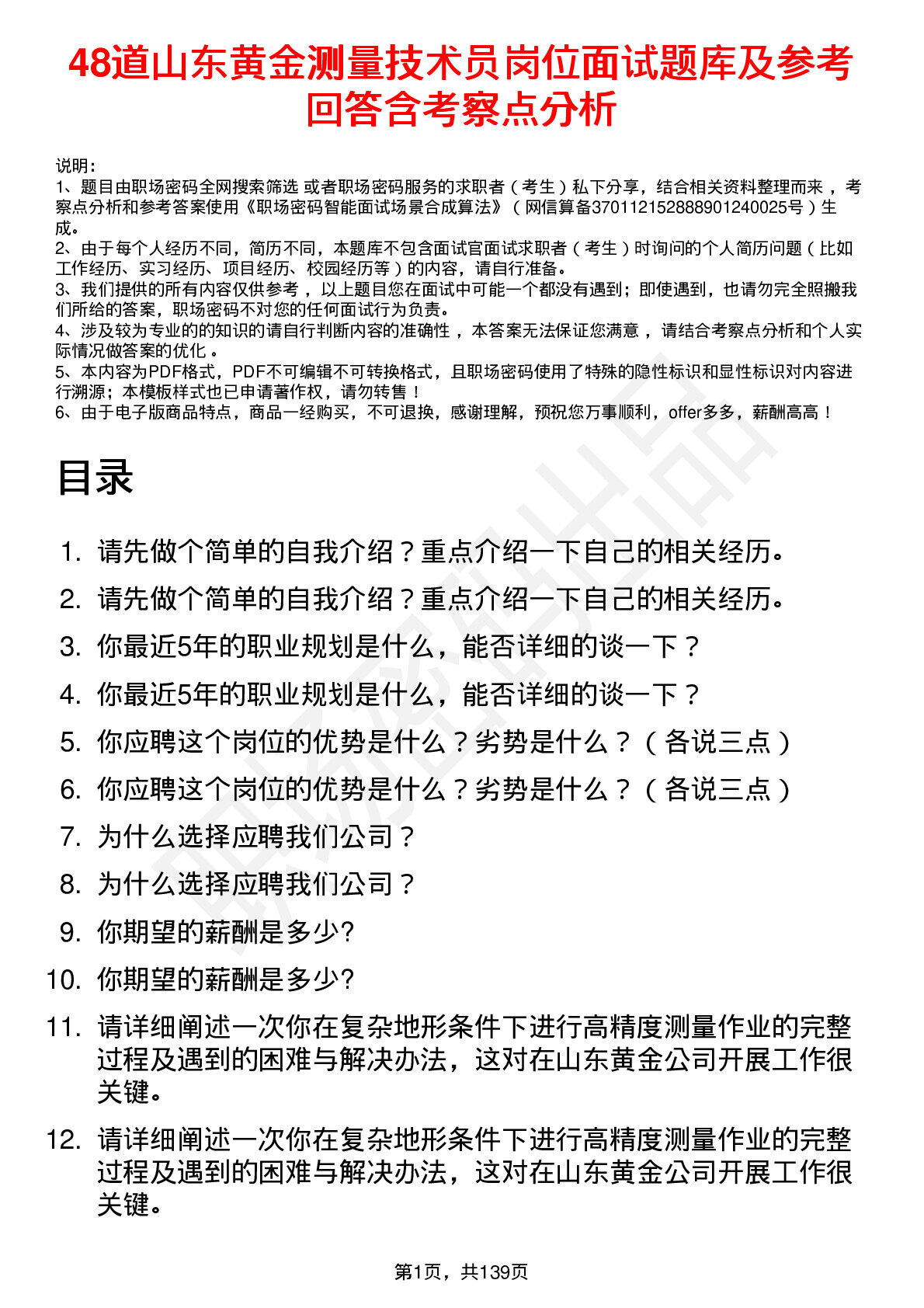 48道山东黄金测量技术员岗位面试题库及参考回答含考察点分析

说明：
1、题目由职场密码全网搜索筛选 或者职场密码服务的求职者（考生）私下分享，结合相关资料整理而来，考察点分析和参考答案使用《职场密码智能面试场景合成算法》（网信算备370112152888901240025号）生成。
2、由于每个人经历不同，简历不同，本题库不包含面试官面试求职者（考生）时询问的个人简历问题（比如工作经历、实习经历、项目经历、校园经历等）的内容，请自行准备。
3、我们提供的所有内容仅供参考，以上题目您在面试中可能一个都没有遇到；即使遇到，也请勿完全照搬我们所给的答案，职场密码不对您的任何面试行为负责。
4、涉及较为专业的的知识的请自行判断内容的准确性，本答案无法保证您满意，请结合考察点分析和个人实际情况做答案的优化。
5、本内容为PDF格式，PDF不可编辑不可转换格式，且职场密码使用了特殊的隐性标识和显性标识对内容进行溯源；本模板样式也已申请著作权，请勿转售！
6、由于电子版商品特点，商品一经购买，不可退换，感谢理解，预祝您万事顺利，offer多多，薪酬高高！

目录

1. 请先做个简单的自我介绍？重点介绍一下自己的相关经历。
2. 请先做个简单的自我介绍？重点介绍一下自己的相关经历。
3. 你最近5年的职业规划是什么，能否详细的谈一下？
4. 你最近5年的职业规划是什么，能否详细的谈一下？
5. 你应聘这个岗位的优势是什么？劣势是什么？（各说三点）
6. 你应聘这个岗位的优势是什么？劣势是什么？（各说三点）
7. 为什么选择应聘我们公司？
8. 为什么选择应聘我们公司？
9. 你期望的薪酬是多少?
10. 你期望的薪酬是多少?
11. 请详细阐述一次你在复杂地形条件下进行高精度测量作业的完整过程及遇到的困难与解决办法，这对在山东黄金公司开展工作很关键。
12. 请详细阐述一次你在复杂地形条件下进行高精度测量作业的完整过程及遇到的困难与解决办法，这对在山东黄金公司开展工作很关键。

第1页，共139页

职场密码出品